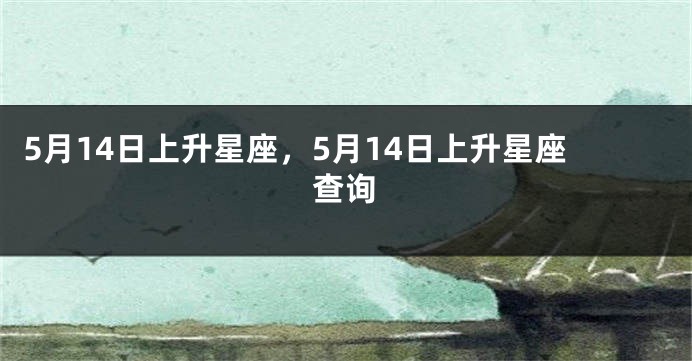 5月14日上升星座，5月14日上升星座查询